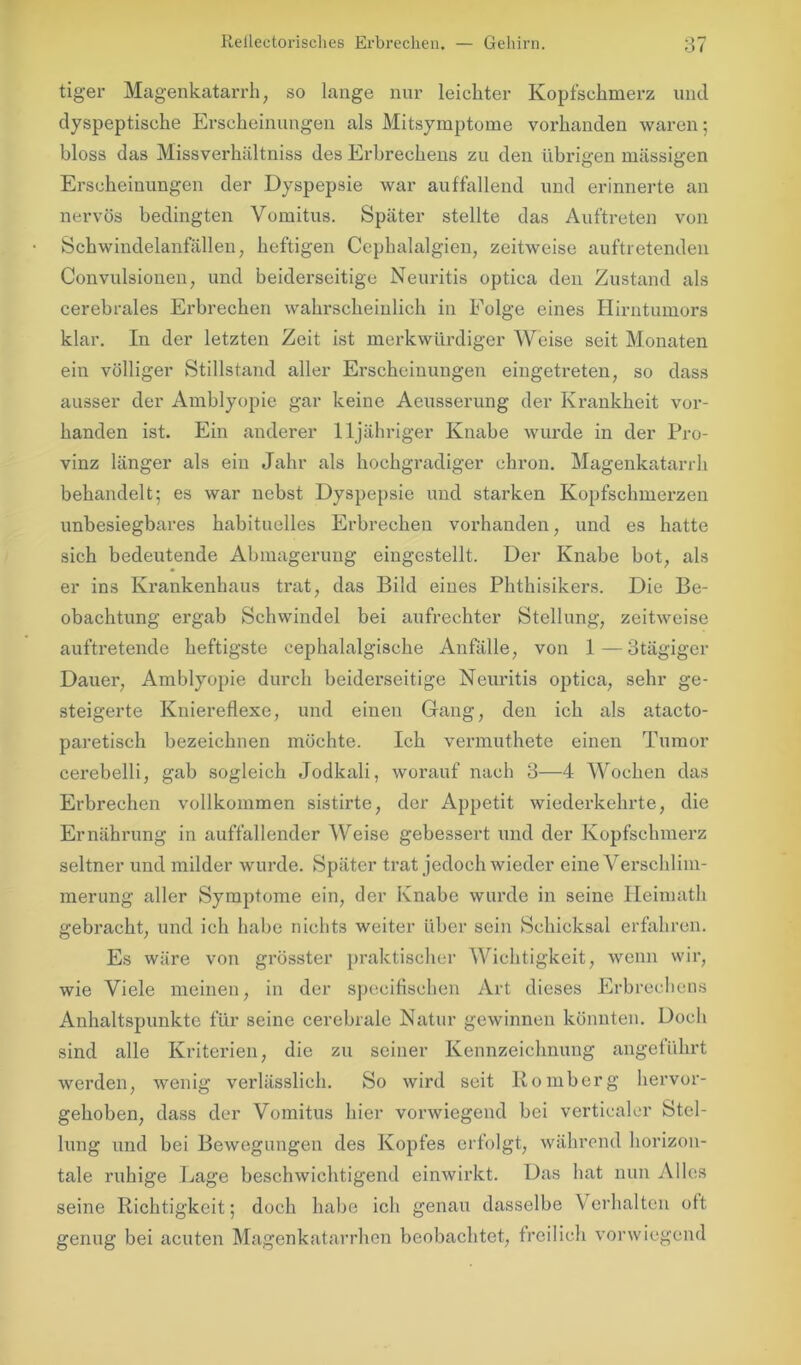 Reflectorisches Erbrechen. — Gehirn. 37

tiger Magenkatarrh, so lange nur leichter Kopfschmerz und dyspeptische Erscheinungen als Mitsymptome vorhanden waren; bloss das Missverhältniss des Erbrechens zu den übrigen mässigen Erscheinungen der Dyspepsie war auffallend und erinnerte an nervös bedingten Vomitus. Später stellte das Auftreten von Schwindelanfällen, heftigen Cephalalgien, zeitweise auftretenden Convulsionen, und beiderseitige Neuritis optica den Zustand als cerebrales Erbrechen wahrscheinlich in Folge eines Hirntumors klar. In der letzten Zeit ist merkwürdiger Weise seit Monaten ein völliger Stillstand aller Erscheinungen eingetreten, so dass ausser der Amblyopie gar keine Aeusserung der Krankheit vorhanden ist. Ein anderer 11jähriger Knabe wurde in der Provinz länger als ein Jahr als hochgradiger chron. Magenkatarrh behandelt; es war nebst Dyspepsie und starken Kopfschmerzen unbesiegbares habituelles Erbrechen vorhanden, und es hatte sich bedeutende Abmagerung eingestellt. Der Knabe bot, als er ins Krankenhaus trat, das Bild eines Phthisikers. Die Beobachtung ergab Schwindel bei aufrechter Stellung, zeitweise auftretende heftigste cephalalgische Anfälle, von 1 — 3tägiger Dauer, Amblyopie durch beiderseitige Neuritis optica, sehr gesteigerte Kniereflexe, und einen Gang, den ich als atactoparetisch bezeichnen möchte. Ich vermuthete einen Tumor cerebelli, gab sogleich Jodkali, worauf nach 3—4 Wochen das Erbrechen vollkommen sistirte, der Appetit wiederkehrte, die Ernährung in auffallender Weise gebessert und der Kopfschmerz seltner und milder wurde. Später trat jedoch wieder eine Verschlimmerung aller Symptome ein, der Knabe wurde in seine Heimath gebracht, und ich habe nichts weiter über sein Schicksal erfahren.

Es wäre von grösster praktischer Wichtigkeit, wenn wir, wie Viele meinen, in der specifischen Art dieses Erbrechens Anhaltspunkte für seine cerebrale Natur gewinnen könnten. Doch sind alle Kriterien, die zu seiner Kennzeichnung angeführt werden, wenig verlässlich. So wird seit Romberg hervorgehoben, dass der Vomitus hier vorwiegend bei verticaler Stellung und bei Bewegungen des Kopfes erfolgt, während horizontale ruhige Lage beschwichtigend einwirkt. Das hat nun Alles seine Richtigkeit; doch habe ich genau dasselbe Verhalten oft genug bei acuten Magenkatarrhen beobachtet, freilich vorwiegend